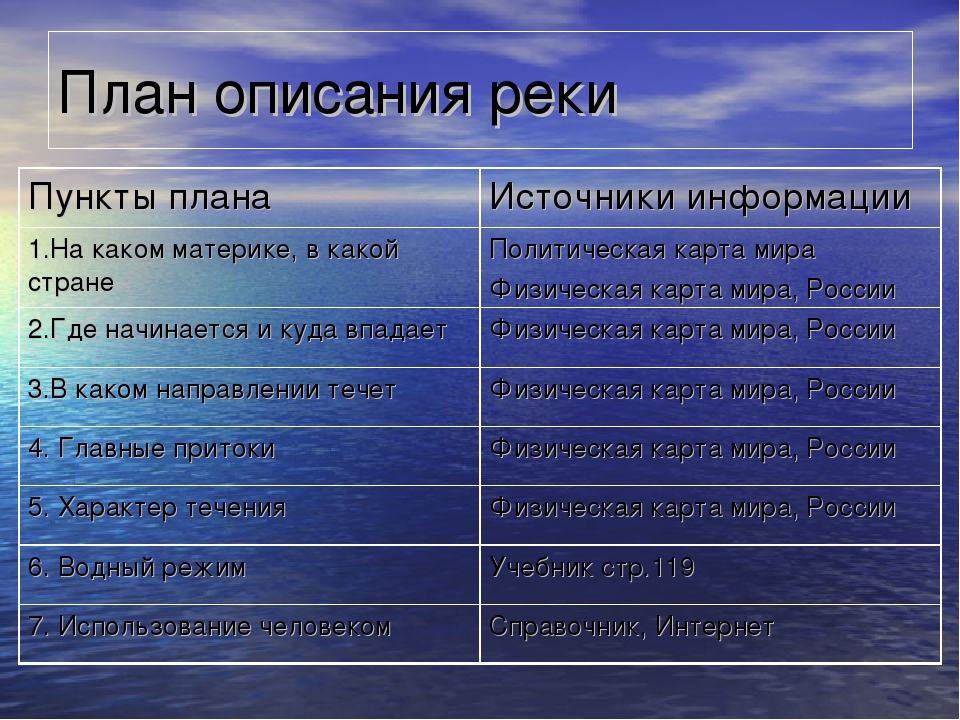 План описания реки

| Пункты плана | Источники информации |
|---|---|
| 1.На каком материке, в какой стране | Политическая карта мира Физическая карта мира, России |
| 2.Где начинается и куда впадает | Физическая карта мира, России |
| 3.В каком направлении течет | Физическая карта мира, России |
| 4. Главные притоки | Физическая карта мира, России |
| 5. Характер течения | Физическая карта мира, России |
| 6. Водный режим | Учебник стр.119 |
| 7. Использование человеком | Справочник, Интернет |